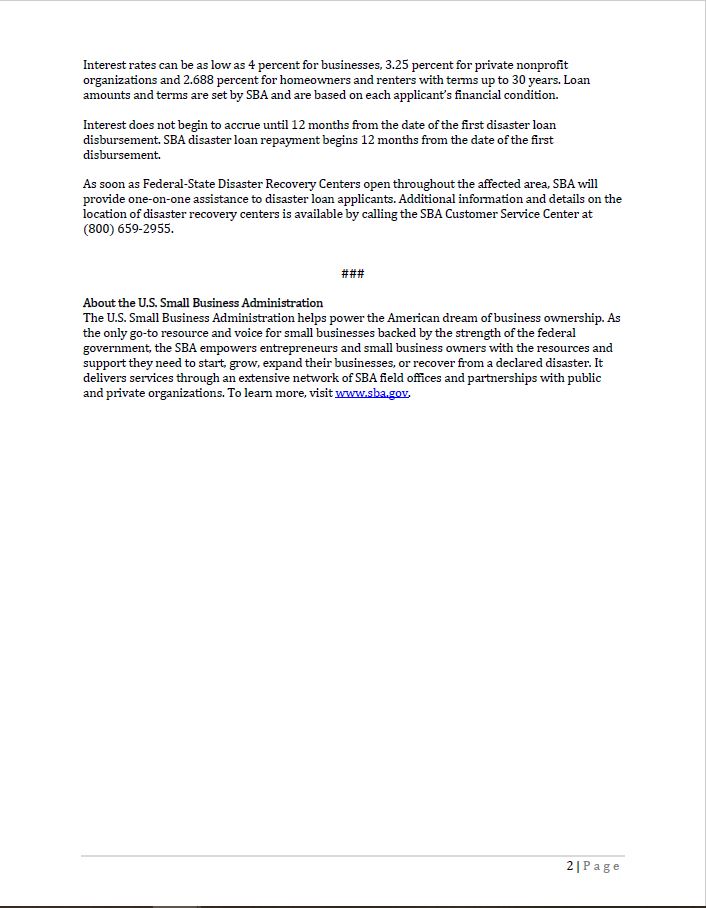 Interest rates can be as low as 4 percent for businesses, 3.25 percent for private nonprofit organizations and 2.688 percent for homeowners and renters with terms up to 30 years. Loan amounts and terms are set by SBA and are based on each applicant's financial condition.

Interest does not begin to accrue until 12 months from the date of the first disaster loan disbursement. SBA disaster loan repayment begins 12 months from the date of the first disbursement.

As soon as Federal-State Disaster Recovery Centers open throughout the affected area, SBA will provide one-on-one assistance to disaster loan applicants. Additional information and details on the location of disaster recovery centers is available by calling the SBA Customer Service Center at (800) 659-2955.

###

About the U.S. Small Business Administration
The U.S. Small Business Administration helps power the American dream of business ownership. As the only go-to resource and voice for small businesses backed by the strength of the federal government, the SBA empowers entrepreneurs and small business owners with the resources and support they need to start, grow, expand their businesses, or recover from a declared disaster. It delivers services through an extensive network of SBA field offices and partnerships with public and private organizations. To learn more, visit www.sba.gov.

2 | Page